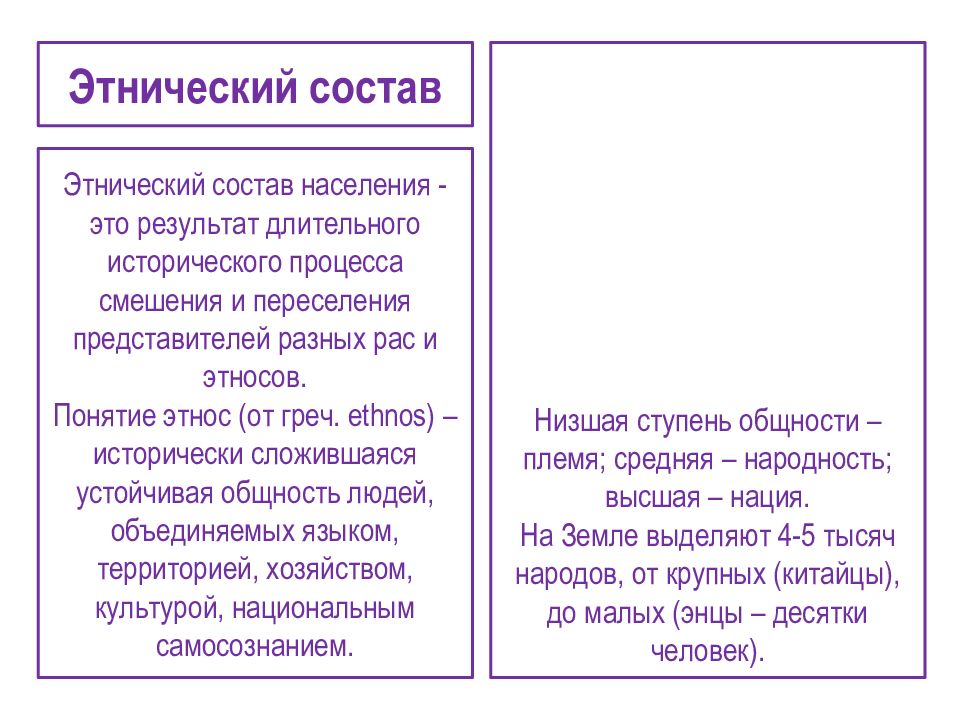 Этнический состав

Этнический состав населения - это результат длительного исторического процесса смешения и переселения представителей разных рас и этносов.
Понятие этнос (от греч. ethnos) – исторически сложившаяся устойчивая общность людей, объединяемых языком, территорией, хозяйством, культурой, национальным самосознанием.

Низшая ступень общности – племя; средняя – народность; высшая – нация.
На Земле выделяют 4-5 тысяч народов, от крупных (китайцы), до малых (энцы – десятки человек).